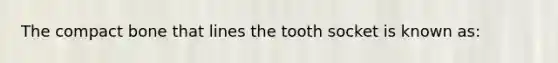 The compact bone that lines the tooth socket is known as: